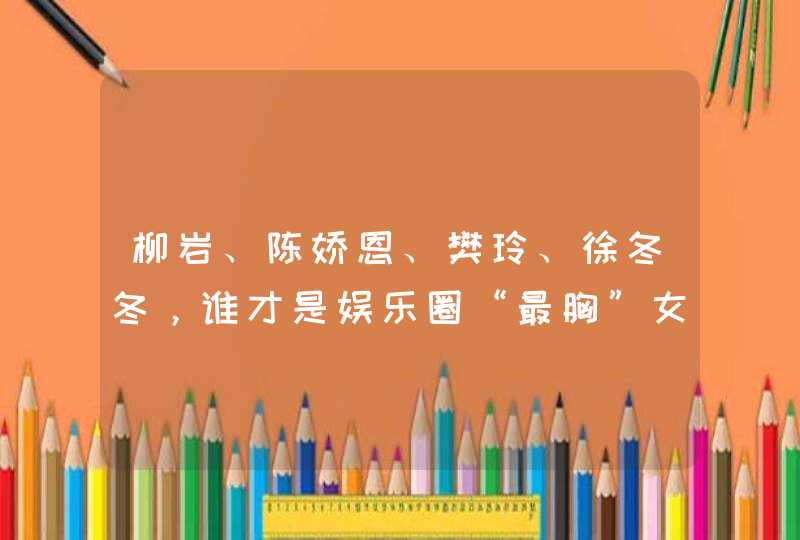 柳岩、陈娇恩、樊玲、徐冬冬，谁才是娱乐圈“最胸”女